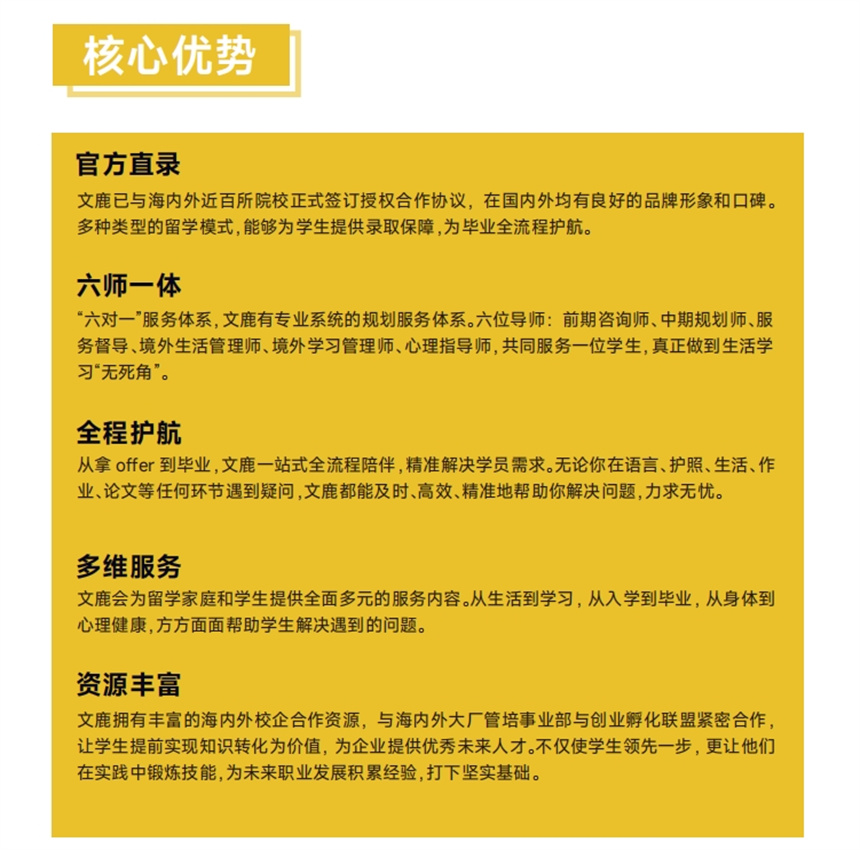 核心优势

官方直录
文鹿已与海内外近百所院校正式签订授权合作协议，在国内外均有良好的品牌形象和口碑。多种类型的留学模式，能够为学生提供录取保障，为毕业全流程护航。

六师一体
“六对一”服务体系，文鹿有专业系统的规划服务体系。六位导师：前期咨询师、中期规划师、服务督导、境外生活管理师、境外学习管理师、心理指导师，共同服务一位学生，真正做到生活学习“无死角”。

全程护航
从拿 offer 到毕业，文鹿一站式全流程陪伴，精准解决学员需求。无论你在语言、护照、生活、作业、论文等任何环节遇到疑问，文鹿都能及时、高效、精准地帮助你解决问题，力求无忧。

多维服务
文鹿会为留学家庭和学生提供全面多元的服务内容。从生活到学习，从入学到毕业，从身体到心理健康，方方面面帮助学生解决遇到的问题。

资源丰富
文鹿拥有丰富的海内外校企合作资源，与海内外大厂管培事业部与创业孵化联盟紧密合作，让学生提前实现知识转化为价值，为企业提供优秀未来人才。不仅使学生领先一步，更让他们在实践中锻炼技能，为未来职业发展积累经验，打下坚实基础。